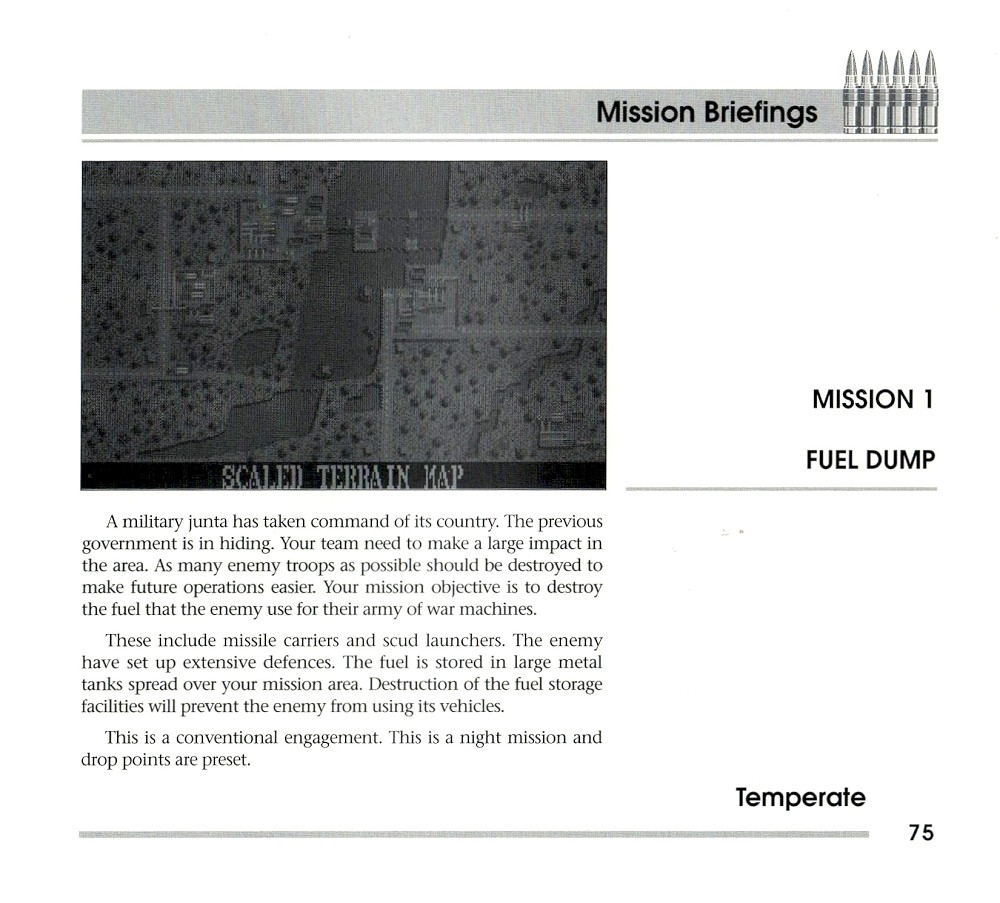 Mission Briefings

SCALED TERRAIN MAP

MISSION 1

FUEL DUMP

A military junta has taken command of its country. The previous government is in hiding. Your team need to make a large impact in the area. As many enemy troops as possible should be destroyed to make future operations easier. Your mission objective is to destroy the fuel that the enemy use for their army of war machines.

These include missile carriers and scud launchers. The enemy have set up extensive defences. The fuel is stored in large metal tanks spread over your mission area. Destruction of the fuel storage facilities will prevent the enemy from using its vehicles.

This is a conventional engagement. This is a night mission and drop points are preset.

Temperate

75